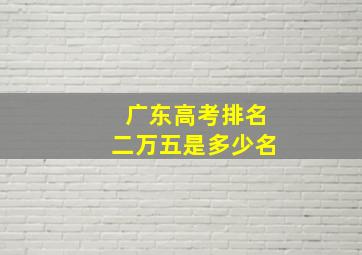 广东高考排名
二万五是多少名